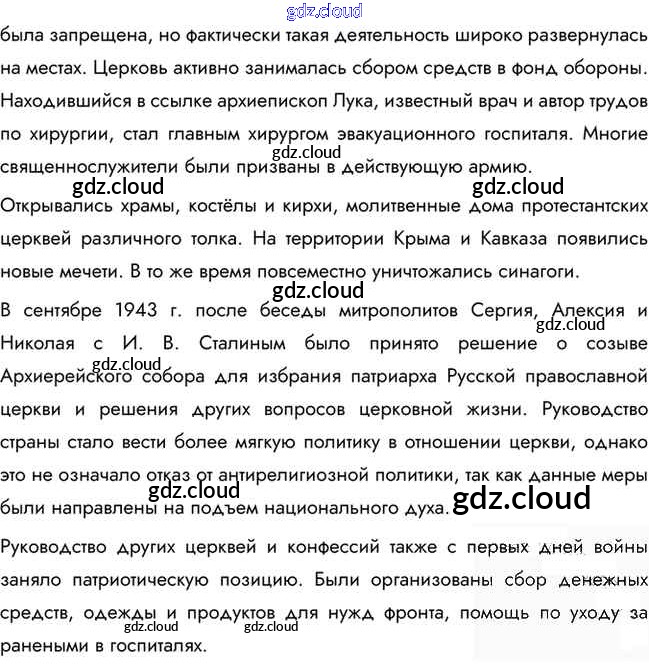 была запрещена, но фактически такая деятельность широко развернулась на местах. Церковь активно занималась сбором средств в фонд обороны. Находившийся в ссылке архиепископ Лука, известный врач и автор трудов по хирургии, стал главным хирургом эвакуационного госпиталя. Многие священнослужители были призваны в действующую армию.

Открывались храмы, костёлы и кирхи, молитвенные дома протестантских церквей различного толка. На территории Крыма и Кавказа появились новые мечети. В то же время повсеместно уничтожались синагоги.

В сентябре 1943 г. после беседы митрополитов Сергия, Алексия и Николая с И. В. Сталиным было принято решение о созыве Архиерейского собора для избрания патриарха Русской православной церкви и решения других вопросов церковной жизни. Руководство страны стало вести более мягкую политику в отношении церкви, однако это не означало отказ от антирелигиозной политики, так как данные меры были направлены на подъем национального духа.

Руководство других церквей и конфессий также с первых дней войны заняло патриотическую позицию. Были организованы сбор денежных средств, одежды и продуктов для нужд фронта, помощь по уходу за ранеными в госпиталях.

gdz.cloud